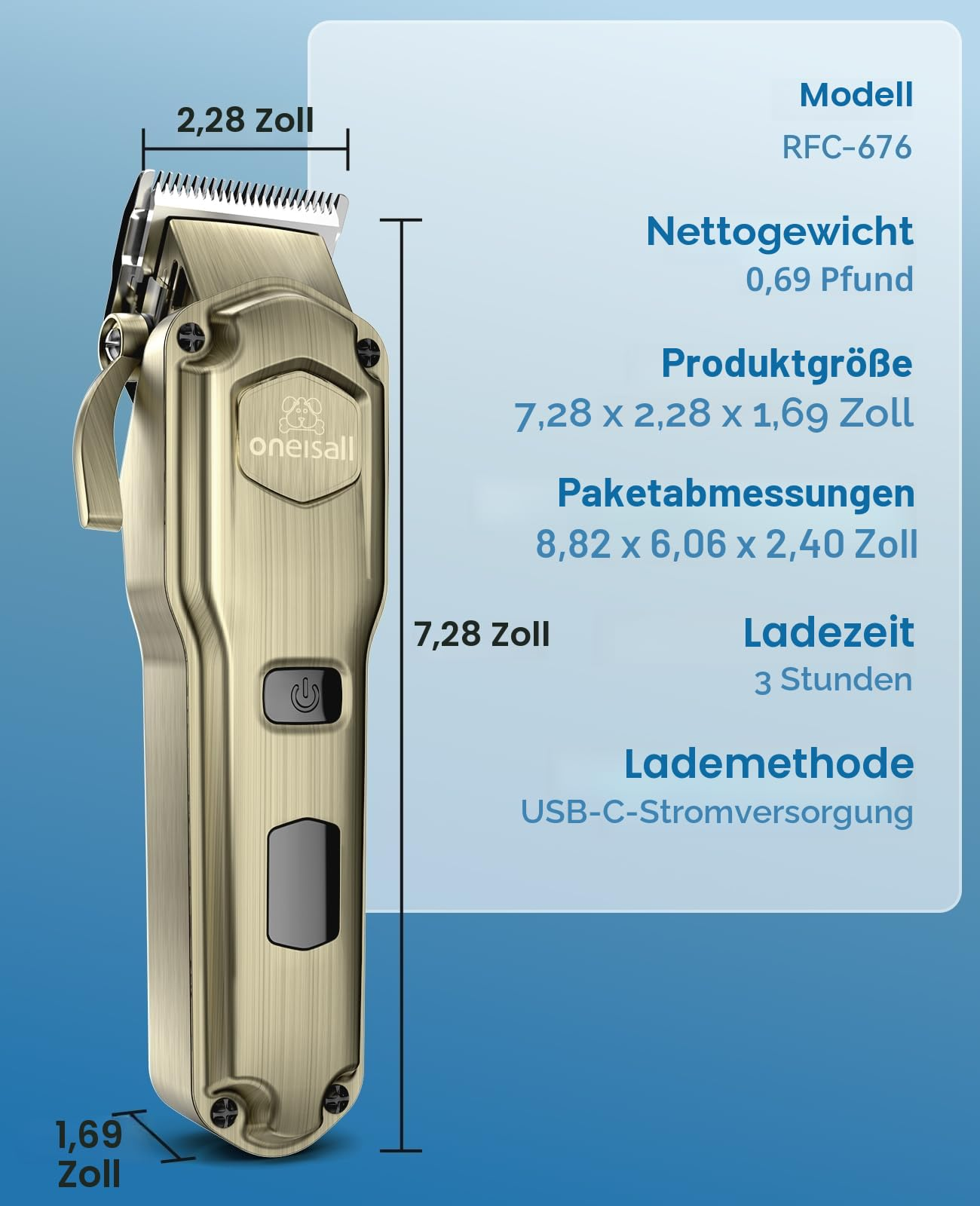 2,28 Zoll

oneisall

7,28 Zoll

1,69 Zoll

Modell
RFC-676

Nettogewicht
0,69 Pfund

Produktgröße
7,28 x 2,28 x 1,69 Zoll

Paketabmessungen
8,82 x 6,06 x 2,40 Zoll

Ladezeit
3 Stunden

Lademethode
USB-C-Stromversorgung